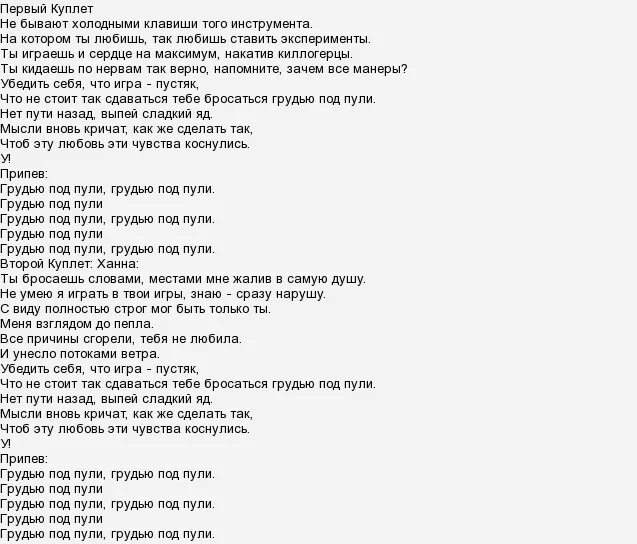 Первый Куплет
Не бывают холодными клавиши того инструмента.
На котором ты любишь, так любишь ставить эксперименты.
Ты играешь и сердце на максимум, накатив киллогерцы.
Ты кидаешь по нервам так верно, напомните, зачем все манеры?
Убедить себя, что игра - пустяк,
Что не стоит так сдаваться тебе бросаться грудью под пули.
Нет пути назад, выпей сладкий яд.
Мысли вновь кричат, как же сделать так,
Чтоб эту любовь эти чувства коснулись.
У!
Припев:
Грудью под пули, грудью под пули.
Грудью под пули
Грудью под пули, грудью под пули.
Грудью под пули
Грудью под пули, грудью под пули.
Второй Куплет: Ханна:
Ты бросаешь словами, местами мне жалив в самую душу.
Не умею я играть в твои игры, знаю - сразу нарушу.
С виду полностью строг мог быть только ты.
Меня взглядом до пепла.
Все причины сгорели, тебя не любила.
И унесло потоками ветра.
Убедить себя, что игра - пустяк,
Что не стоит так сдаваться тебе бросаться грудью под пули.
Нет пути назад, выпей сладкий яд.
Мысли вновь кричат, как же сделать так,
Чтоб эту любовь эти чувства коснулись.
У!
Припев:
Грудью под пули, грудью под пули.
Грудью под пули
Грудью под пули, грудью под пули.
Грудью под пули
Грудью под пули, грудью под пули.